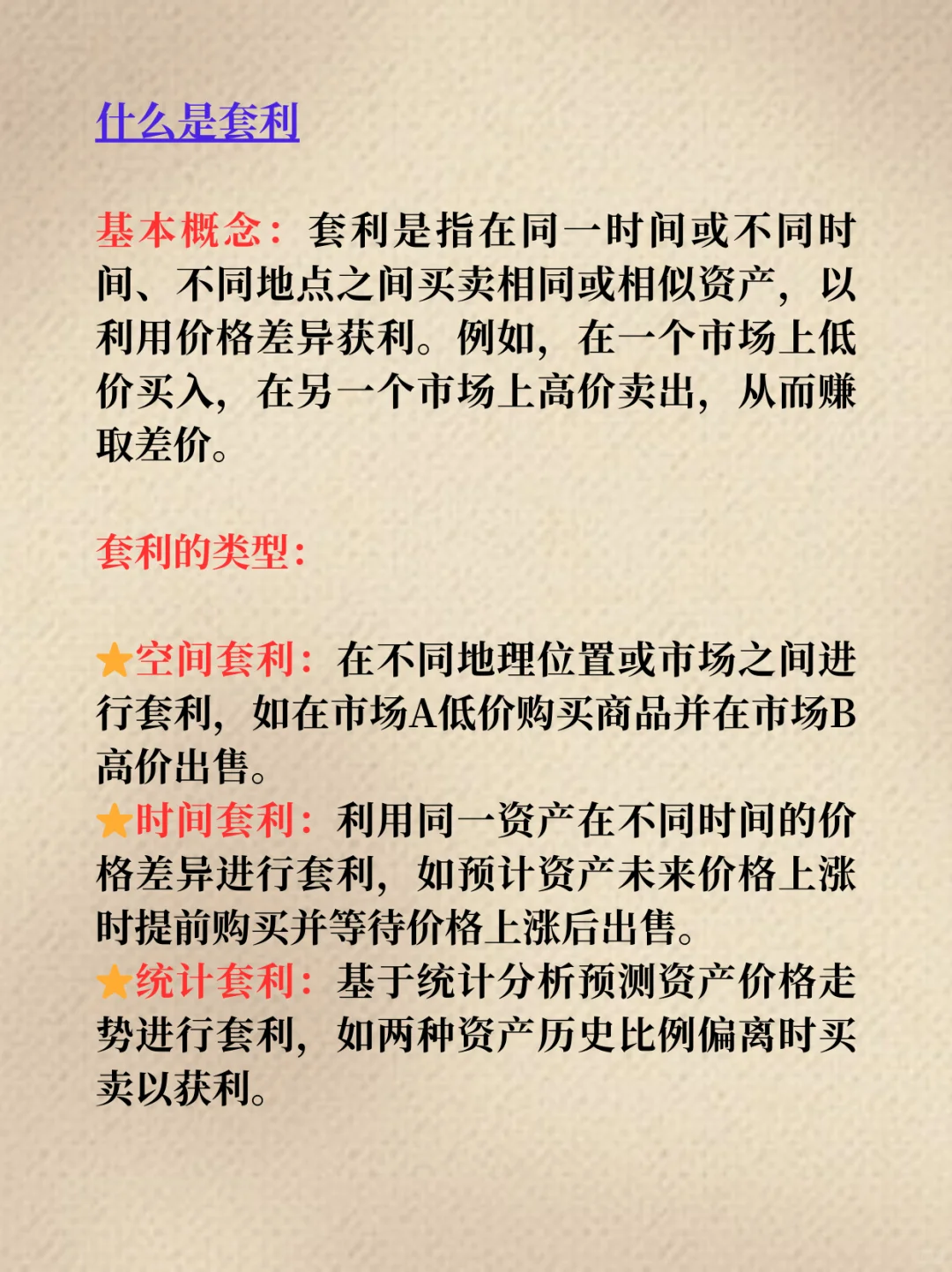 什么是套利

基本概念：套利是指在同一时间或不同时间、不同地点之间买卖相同或相似资产，以利用价格差异获利。例如，在一个市场上低价买入，在另一个市场上高价卖出，从而赚取差价。

套利的类型：

★空间套利：在不同地理位置或市场之间进行套利，如在市场A低价购买商品并在市场B高价出售。
★时间套利：利用同一资产在不同时间的价格差异进行套利，如预计资产未来价格上涨时提前购买并等待价格上涨后出售。
★统计套利：基于统计分析预测资产价格走势进行套利，如两种资产历史比例偏离时买卖以获利。